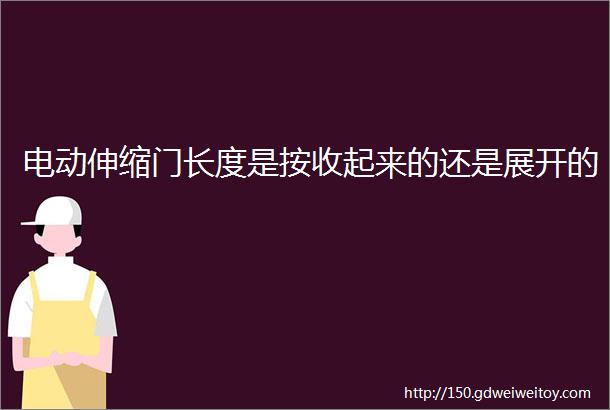 电动伸缩门长度是按收起来的还是展开的

http://150.gdweiweitoy.com